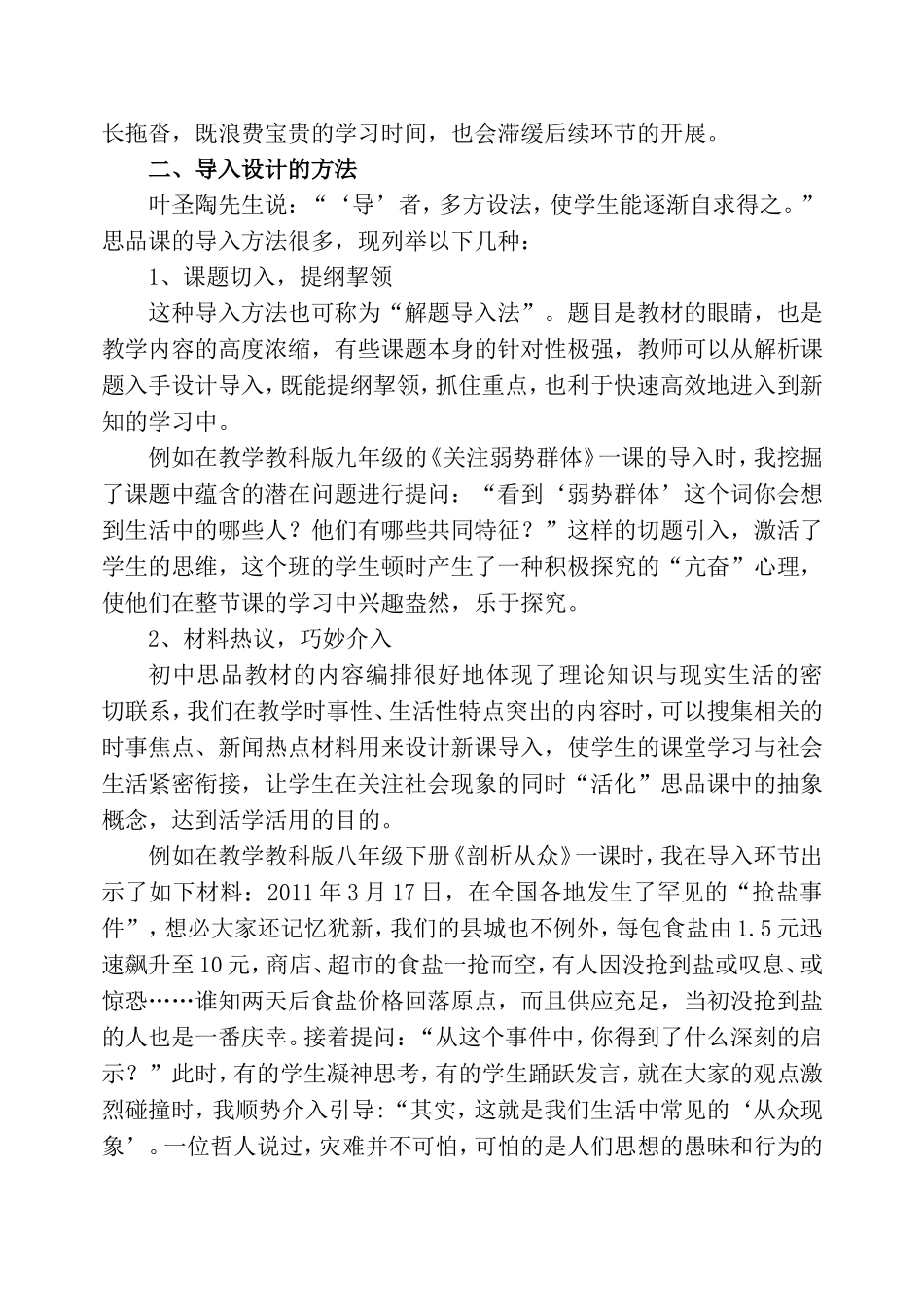 长拖沓，既浪费宝贵的学习时间，也会滞缓后续环节的开展。

二、导入设计的方法

叶圣陶先生说：“‘导’者，多方设法，使学生能逐渐自求得之。”思品课的导入方法很多，现列举以下几种：

1、课题切入，提纲挈领

这种导入方法也可称为“解题导入法”。题目是教材的眼睛，也是教学内容的高度浓缩，有些课题本身的针对性极强，教师可以从解析课题入手设计导入，既能提纲挈领，抓住重点，也利于快速高效地进入到新知的学习中。

例如在教学教科版九年级的《关注弱势群体》一课的导入时，我挖掘了课题中蕴含的潜在问题进行提问：“看到‘弱势群体’这个词你会想到生活中的哪些人？他们有哪些共同特征？”这样的切题引入，激活了学生的思维，这个班的学生顿时产生了一种积极探究的“亢奋”心理，使他们在整节课的学习中兴趣盎然，乐于探究。

2、材料热议，巧妙介入

初中思品教材的内容编排很好地体现了理论知识与现实生活的密切联系，我们在教学时事性、生活性特点突出的内容时，可以搜集相关的时事焦点、新闻热点材料用来设计新课导入，使学生的课堂学习与社会生活紧密衔接，让学生在关注社会现象的同时“活化”思品课中的抽象概念，达到活学活用的目的。

例如在教学教科版八年级下册《剖析从众》一课时，我在导入环节出示了如下材料：2011年3月17日，在全国各地发生了罕见的“抢盐事件”，想必大家还记忆犹新，我们的县城也不例外，每包食盐由1.5元迅速飙升至10元，商店、超市的食盐一抢而空，有人因没抢到盐或叹息、或惊恐……谁知两天后食盐价格回落原点，而且供应充足，当初没抢到盐的人也是一番庆幸。接着提问：“从这个事件中，你得到了什么深刻的启示？”此时，有的学生凝神思考，有的学生踊跃发言，就在大家的观点激烈碰撞时，我顺势介入引导：“其实，这就是我们生活中常见的‘从众现象’。一位哲人说过，灾难并不可怕，可怕的是人们思想的愚昧和行为的